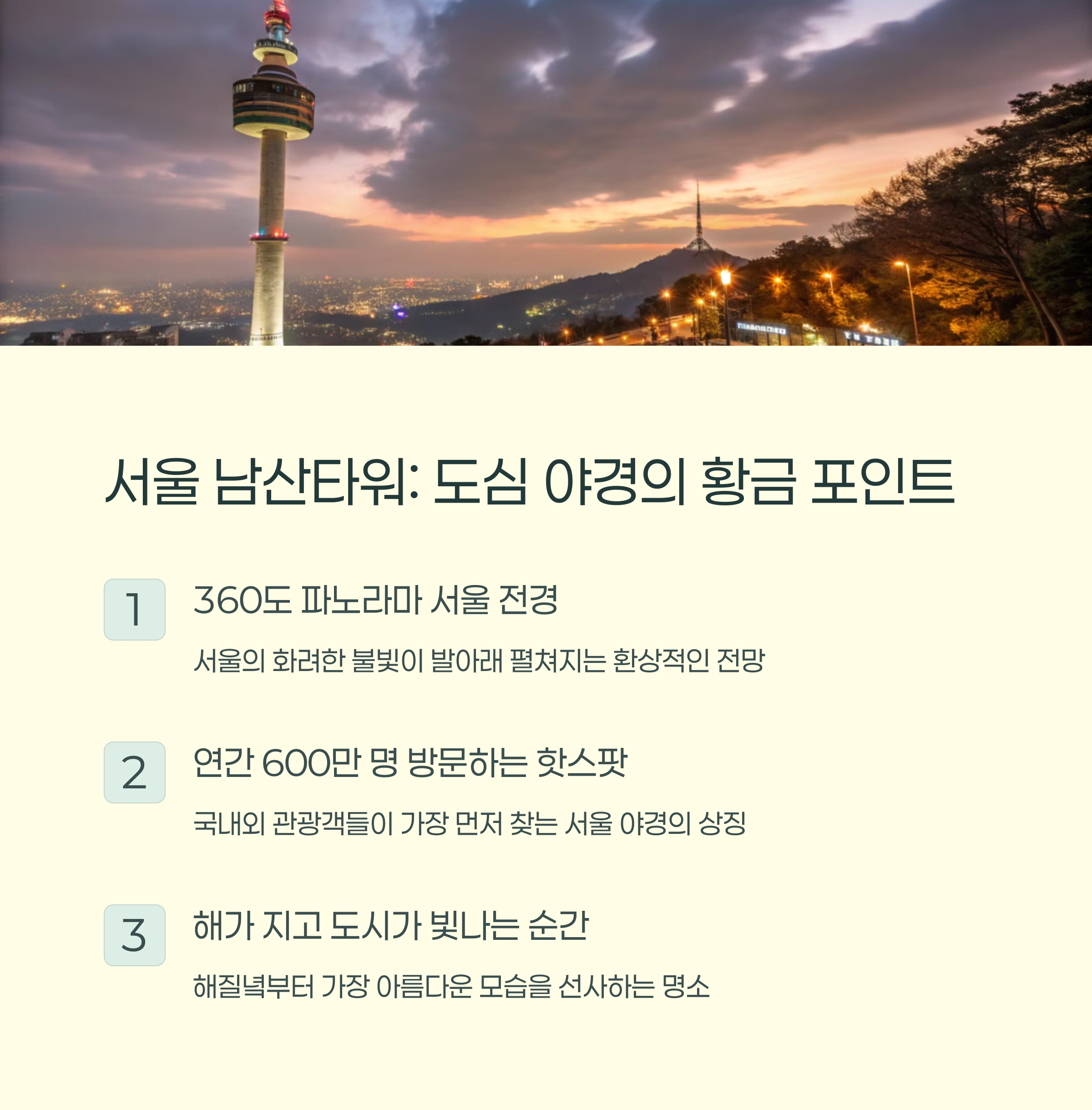 서울 남산타워: 도심 야경의 황금 포인트

1

360도 파노라마 서울 전경

서울의 화려한 불빛이 발아래 펼쳐지는 환상적인 전망

2

연간 600만 명 방문하는 핫스팟

국내외 관광객들이 가장 먼저 찾는 서울 야경의 상징

3

해가 지고 도시가 빛나는 순간

해질녘부터 가장 아름다운 모습을 선사하는 명소